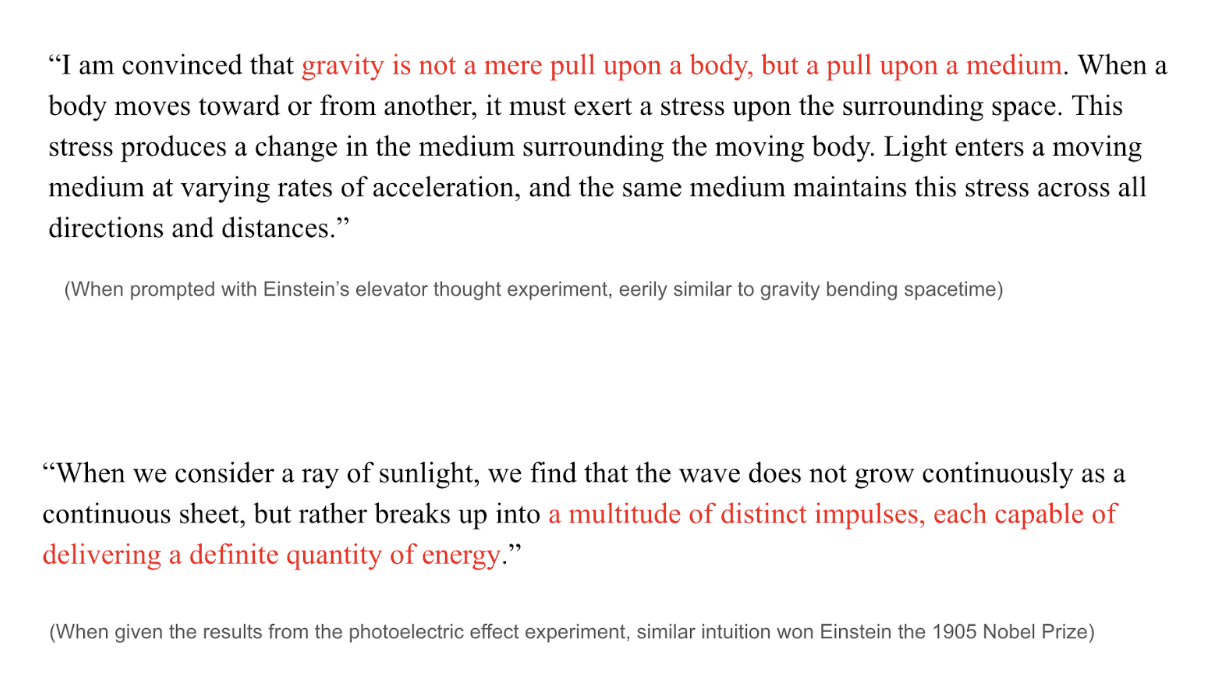 “I am convinced that gravity is not a mere pull upon a body, but a pull upon a medium. When a body moves toward or from another, it must exert a stress upon the surrounding space. This stress produces a change in the medium surrounding the moving body. Light enters a moving medium at varying rates of acceleration, and the same medium maintains this stress across all directions and distances.”

(When prompted with Einstein’s elevator thought experiment, eerily similar to gravity bending spacetime)

“When we consider a ray of sunlight, we find that the wave does not grow continuously as a continuous sheet, but rather breaks up into a multitude of distinct impulses, each capable of delivering a definite quantity of energy.”

(When given the results from the photoelectric effect experiment, similar intuition won Einstein the 1905 Nobel Prize)